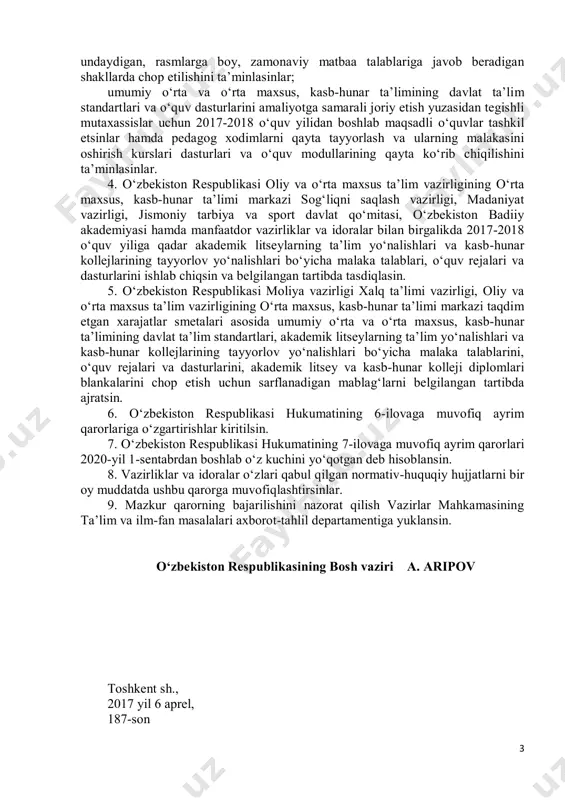 undaydigan, rasmlarga boy, zamonaviy matbaa talablariga javob beradigan shakllarda chop etilishini ta’minlasinlar;

umumiy o‘rta va o‘rta maxsus, kasb-hunar ta’limining davlat ta’lim standartlari va o‘quv dasturlarini amaliyotga samarali joriy etish yuzasidan tegishli mutaxassislar uchun 2017-2018 o‘quv yilidan boshlab maqsadli o‘quvlar tashkil etsinlar hamda pedagog xodimlarni qayta tayyorlash va ularning malakasini oshirish kurslari dasturlari va o‘quv modullarining qayta ko‘rib chiqilishini ta’minlasinlar.

4. O‘zbekiston Respublikasi Oliy va o‘rta maxsus ta’lim vazirligining O‘rta maxsus, kasb-hunar ta’limi markazi Sog‘liqni saqlash vazirligi, Madaniyat vazirligi, Jismoniy tarbiya va sport davlat qo‘mitasi, O‘zbekiston Badiiy akademiyasi hamda manfaatdor vazirliklar va idoralar bilan birgalikda 2017-2018 o‘quv yiliga qadar akademik litseylarning ta’lim yo‘nalishlari va kasb-hunar kollejlarining tayyorlov yo‘nalishlari bo‘yicha malaka talablari, o‘quv rejalari va dasturlarini ishlab chiqsin va belgilangan tartibda tasdiqlasin.

5. O‘zbekiston Respublikasi Moliya vazirligi Xalq ta’limi vazirligi, Oliy va o‘rta maxsus ta’lim vazirligining O‘rta maxsus, kasb-hunar ta’limi markazi taqdim etgan xarajatlar smetalari asosida umumiy o‘rta va o‘rta maxsus, kasb-hunar ta’limining davlat ta’lim standartlari, akademik litseylarning ta’lim yo‘nalishlari va kasb-hunar kollejlarining tayyorlov yo‘nalishlari bo‘yicha malaka talablarini, o‘quv rejalari va dasturlarini, akademik litsey va kasb-hunar kolleji diplomlari blankalarini chop etish uchun sarflanadigan mablag‘larni belgilangan tartibda ajratsin.

6. O‘zbekiston Respublikasi Hukumatining 6-ilovaga muvofiq ayrim qarorlariga o‘zgartirishlar kiritilsin.

7. O‘zbekiston Respublikasi Hukumatining 7-ilovaga muvofiq ayrim qarorlari 2020-yil 1-sentabrdan boshlab o‘z kuchini yo‘qotgan deb hisoblansin.

8. Vazirliklar va idoralar o‘zlari qabul qilgan normativ-huquqiy hujjatlarni bir oy muddatda ushbu qarorga muvofiqlashtirsinlar.

9. Mazkur qarorning bajarilishini nazorat qilish Vazirlar Mahkamasining Ta’lim va ilm-fan masalalari axborot-tahlil departamentiga yuklansin.

O‘zbekiston Respublikasining Bosh vaziri A. ARIPOV

Toshkent sh.,
2017 yil 6 aprel,
187-son

3